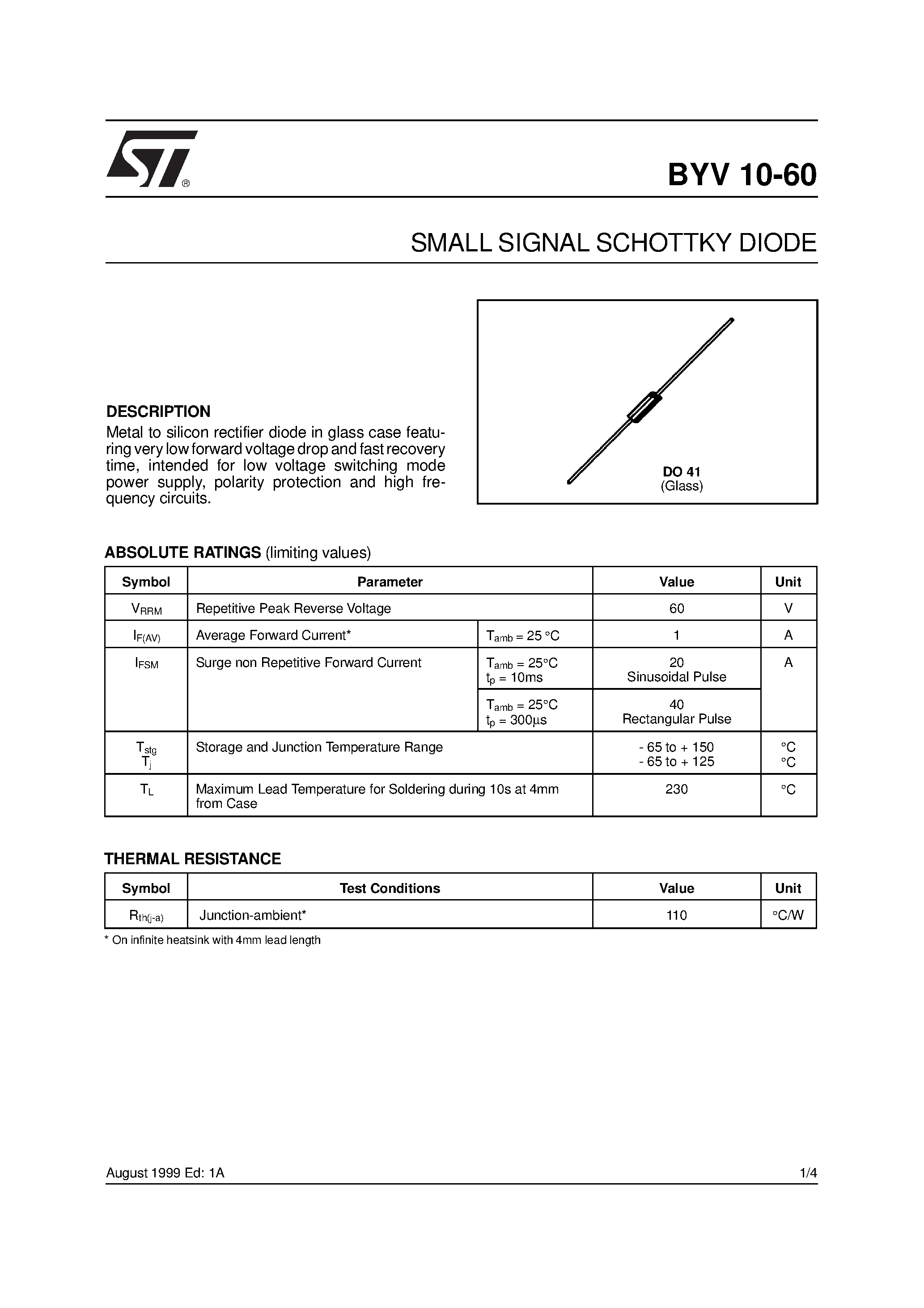 BYV 10-60

SMALL SIGNAL SCHOTTKY DIODE

DESCRIPTION
Metal to silicon rectifier diode in glass case featuring very low forward voltage drop and fast recovery time, intended for low voltage switching mode power supply, polarity protection and high frequency circuits.

DO 41
(Glass)

ABSOLUTE RATINGS (limiting values)

| Symbol | Parameter | | Value | Unit |
|---|---|---|---|---|
| $V_{RRM}$ | Repetitive Peak Reverse Voltage | | 60 | V |
| $I_{F(AV)}$ | Average Forward Current* | $T_{amb}$ = 25 °C | 1 | A |
| $I_{FSM}$ | Surge non Repetitive Forward Current | $T_{amb}$ = 25°C $t_p$ = 10ms | 20 Sinusoidal Pulse | A |
| | | $T_{amb}$ = 25°C $t_p$ = 300µs | 40 Rectangular Pulse | |
| $T_{stg}$ $T_j$ | Storage and Junction Temperature Range | | - 65 to + 150 - 65 to + 125 | °C °C |
| $T_L$ | Maximum Lead Temperature for Soldering during 10s at 4mm from Case | | 230 | °C |

THERMAL RESISTANCE

| Symbol | Test Conditions | Value | Unit |
|---|---|---|---|
| $R_{th(j-a)}$ | Junction-ambient* | 110 | °C/W |

* On infinite heatsink with 4mm lead length

August 1999 Ed: 1A
1/4